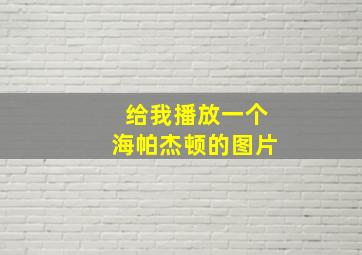 给我播放一个
海帕杰顿的图片